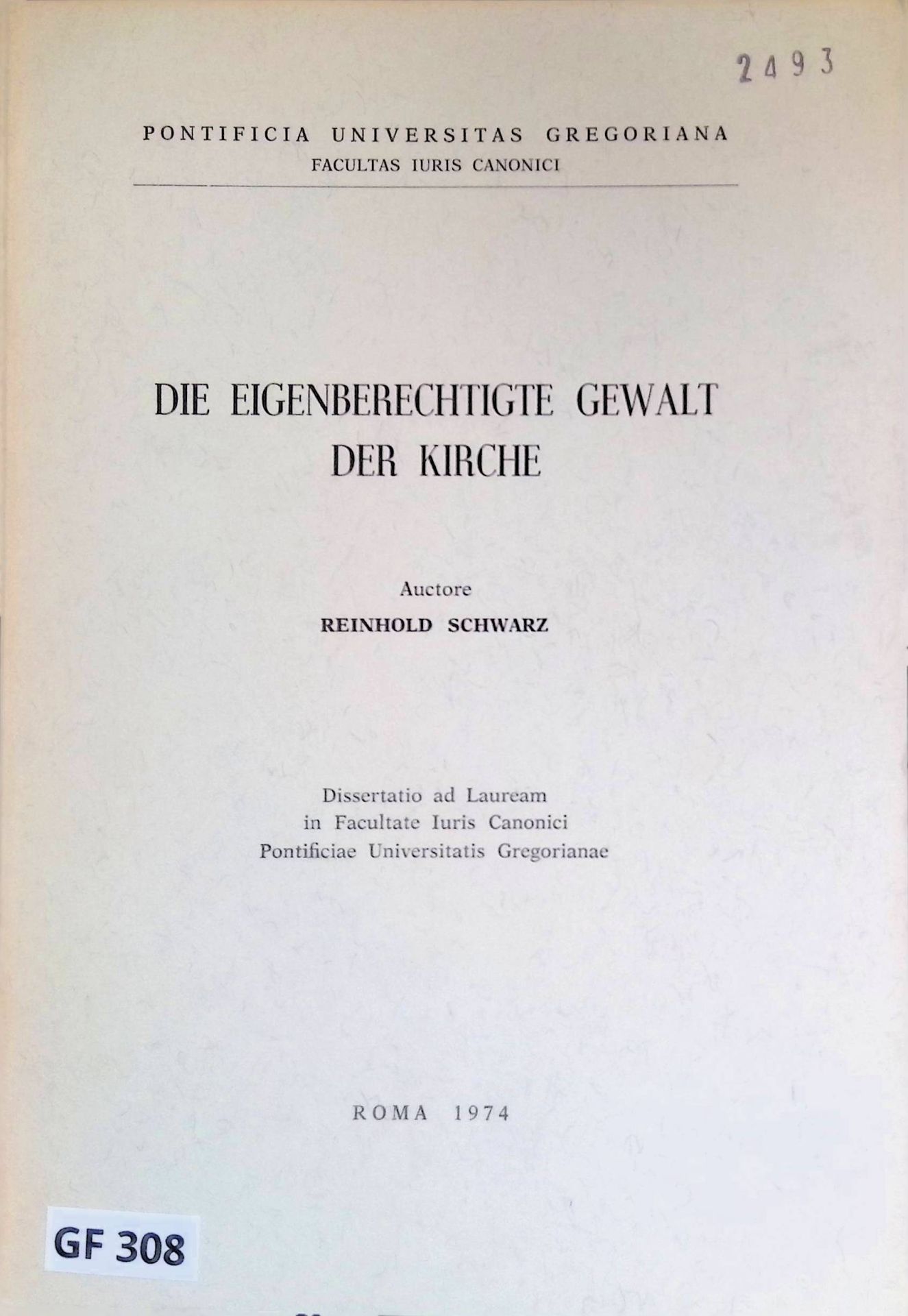 2493

PONTIFICIA UNIVERSITAS GREGORIANA
FACULTAS IURIS CANONICI

DIE EIGENBERECHTIGTE GEWALT DER KIRCHE

Auctore
REINHOLD SCHWARZ

Dissertatio ad Lauream
in Facultate Iuris Canonici
Pontificiae Universitatis Gregorianae

ROMA 1974

GF 308